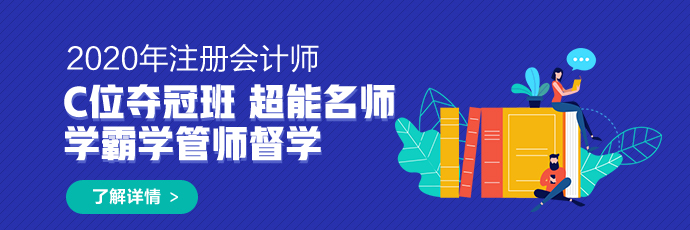 2020年注册会计师

C位夺冠班 超能名师
学霸学管师督学

了解详情 >